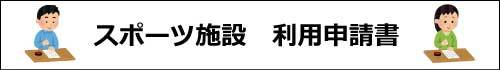 スポーツ施設　利用申請書